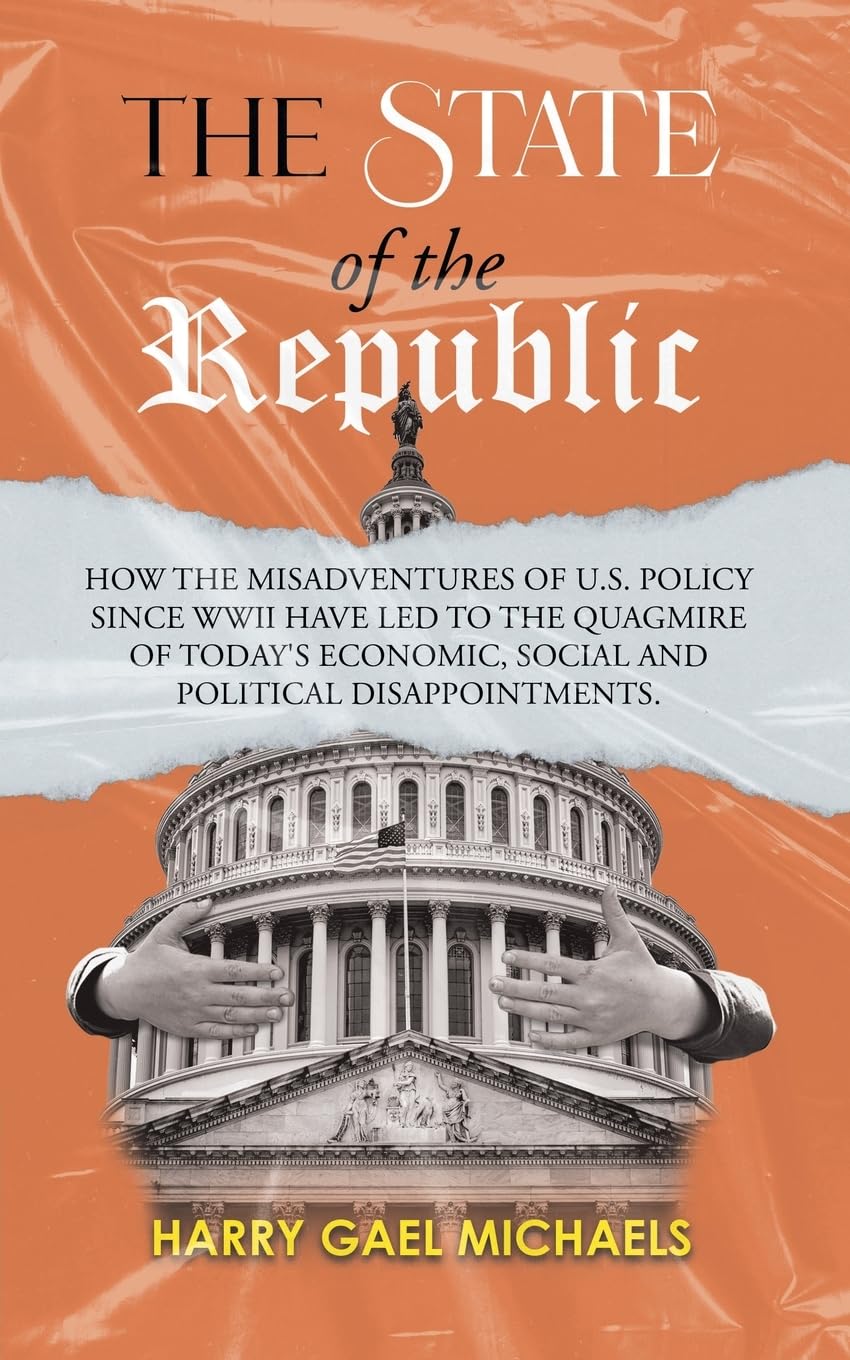 THE STATE
of the
Republic

HOW THE MISADVENTURES OF U.S. POLICY SINCE WWII HAVE LED TO THE QUAGMIRE OF TODAY'S ECONOMIC, SOCIAL AND POLITICAL DISAPPOINTMENTS.

HARRY GAEL MICHAELS